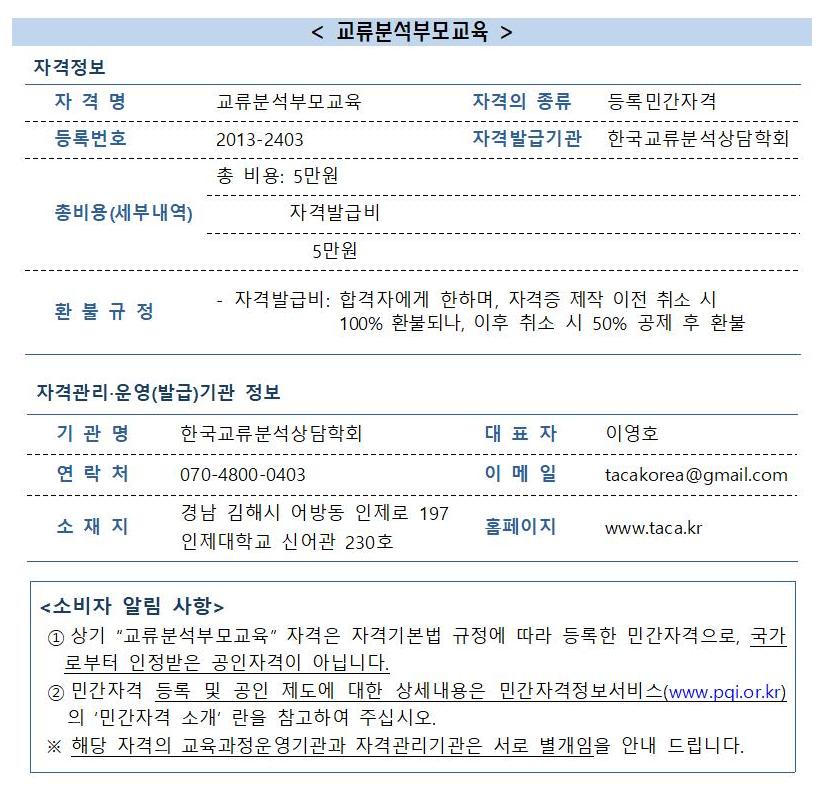 < 교류분석부모교육 >

자격정보

| 자 격 명 | 교류분석부모교육 | 자격의 종류 | 등록민간자격 |
|---|---|---|---|
| 등록번호 | 2013-2403 | 자격발급기관 | 한국교류분석상담학회 |
| 총비용(세부내역) | 총 비용: 5만원 | | |
| | 자격발급비 | | |
| | 5만원 | | |
| 환 불 규 정 | - 자격발급비: 합격자에게 한하며, 자격증 제작 이전 취소 시 100% 환불되나, 이후 취소 시 50% 공제 후 환불 | | |

자격관리·운영(발급)기관 정보

| 기 관 명 | 한국교류분석상담학회 | 대 표 자 | 이영호 |
|---|---|---|---|
| 연 락 처 | 070-4800-0403 | 이 메 일 | tacakorea@gmail.com |
| 소 재 지 | 경남 김해시 어방동 인제로 197 인제대학교 신어관 230호 | 홈페이지 | www.taca.kr |

<소비자 알림 사항>
① 상기 "교류분석부모교육" 자격은 자격기본법 규정에 따라 등록한 민간자격으로, 국가로부터 인정받은 공인자격이 아닙니다.
② 민간자격 등록 및 공인 제도에 대한 상세내용은 민간자격정보서비스(www.pqi.or.kr)의 '민간자격 소개' 란을 참고하여 주십시오.
※ 해당 자격의 교육과정운영기관과 자격관리기관은 서로 별개임을 안내 드립니다.